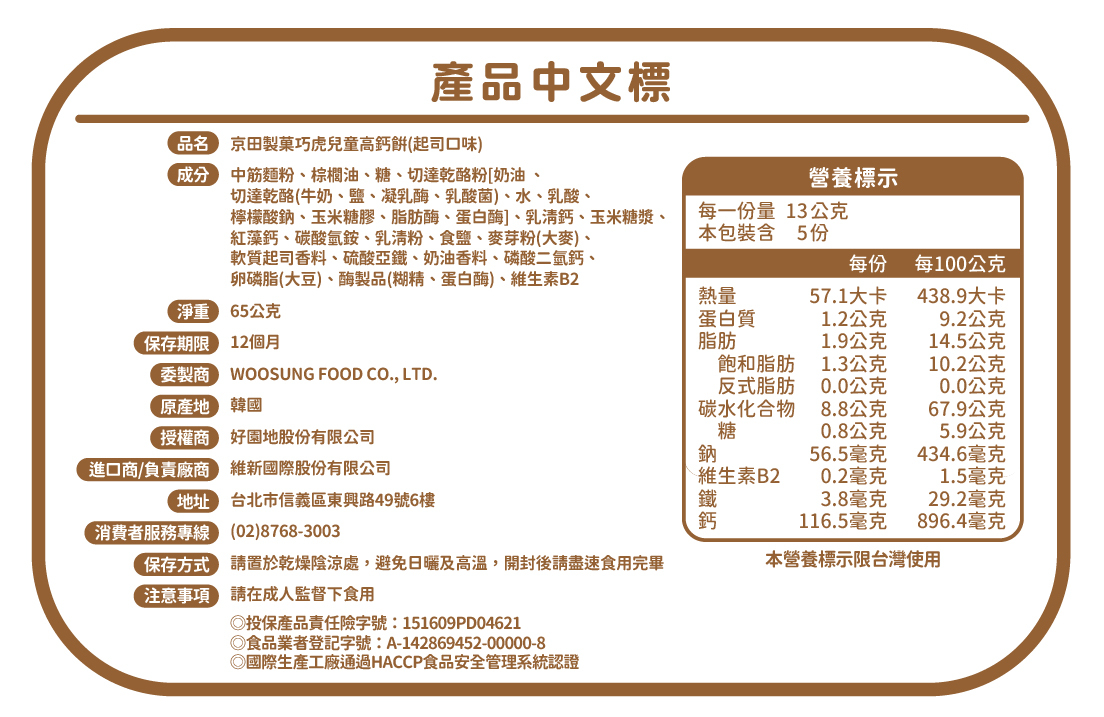 產品中文標

品名 京田製菓巧虎兒童高鈣餅(起司口味)

成分 中筋麵粉、棕櫚油、糖、切達乾酪粉[奶油、切達乾酪(牛奶、鹽、凝乳酶、乳酸菌)、水、乳酸、檸檬酸鈉、玉米糖膠、脂肪酶、蛋白酶]、乳清鈣、玉米糖漿、紅藻鈣、碳酸氫銨、乳清粉、食鹽、麥芽粉(大麥)、軟質起司香料、硫酸亞鐵、奶油香料、磷酸二氫鈣、卵磷脂(大豆)、酶製品(糊精、蛋白酶)、維生素B2

淨重 65公克

保存期限 12個月

委製商 WOOSUNG FOOD CO., LTD.

原產地 韓國

授權商 好園地股份有限公司

進口商/負責廠商 維新國際股份有限公司

地址 台北市信義區東興路49號6樓

消費者服務專線 (02)8768-3003

保存方式 請置於乾燥陰涼處，避免日曬及高溫，開封後請盡速食用完畢

注意事項 請在成人監督下食用

◎投保產品責任險字號：151609PD04621
◎食品業者登記字號：A-142869452-00000-8
◎國際生產工廠通過HACCP食品安全管理系統認證

營養標示

每一份量 13公克
本包裝含 5份

| | 每份 | 每100公克 |
|---|---|---|
| 熱量 | 57.1大卡 | 438.9大卡 |
| 蛋白質 | 1.2公克 | 9.2公克 |
| 脂肪 | 1.9公克 | 14.5公克 |
| 飽和脂肪 | 1.3公克 | 10.2公克 |
| 反式脂肪 | 0.0公克 | 0.0公克 |
| 碳水化合物 | 8.8公克 | 67.9公克 |
| 糖 | 0.8公克 | 5.9公克 |
| 鈉 | 56.5毫克 | 434.6毫克 |
| 維生素B2 | 0.2毫克 | 1.5毫克 |
| 鐵 | 3.8毫克 | 29.2毫克 |
| 鈣 | 116.5毫克 | 896.4毫克 |

本營養標示限台灣使用